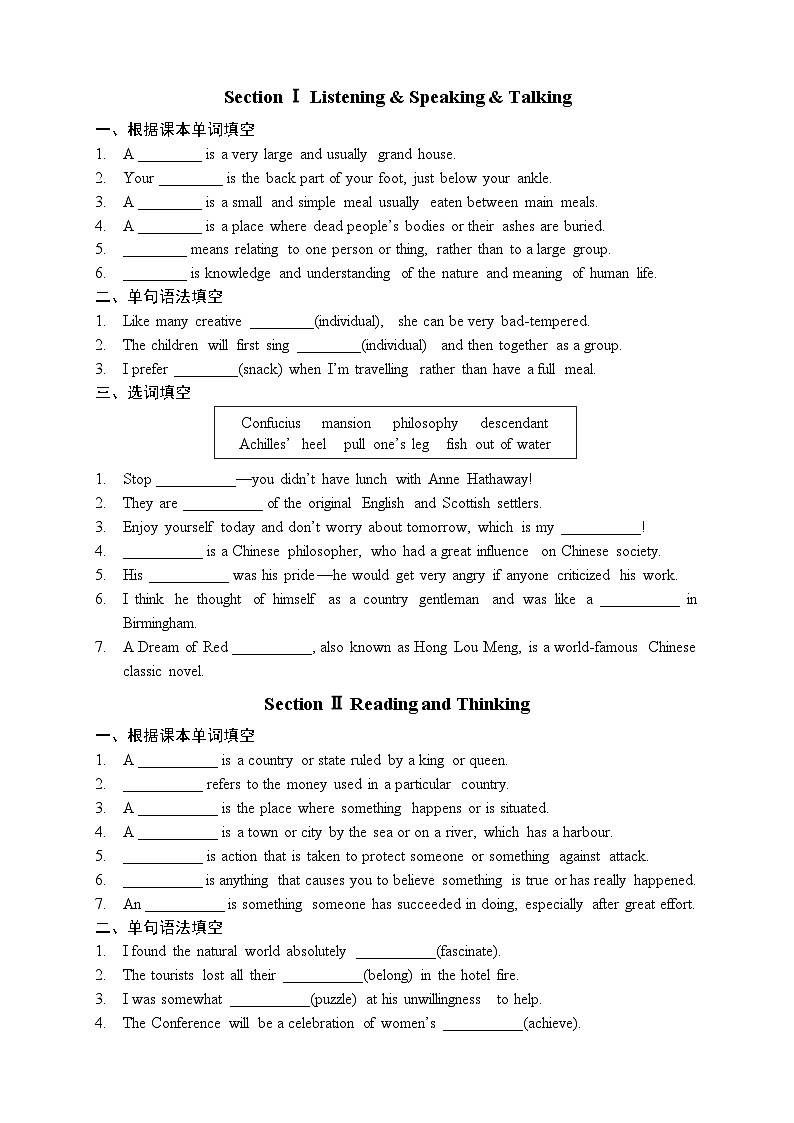 Section Ⅰ Listening & Speaking & Talking

一、根据课本单词填空

1. A ________ is a very large and usually grand house.
2. Your ________ is the back part of your foot, just below your ankle.
3. A ________ is a small and simple meal usually eaten between main meals.
4. A ________ is a place where dead people's bodies or their ashes are buried.
5. ________ means relating to one person or thing, rather than to a large group.
6. ________ is knowledge and understanding of the nature and meaning of human life.

二、单句语法填空

1. Like many creative ________(individual), she can be very bad-tempered.
2. The children will first sing ________(individual) and then together as a group.
3. I prefer ________(snack) when I'm travelling rather than have a full meal.

三、选词填空

Confucius mansion philosophy descendant
Achilles' heel pull one's leg fish out of water

1. Stop __________—you didn't have lunch with Anne Hathaway!
2. They are __________ of the original English and Scottish settlers.
3. Enjoy yourself today and don't worry about tomorrow, which is my __________!
4. __________ is a Chinese philosopher, who had a great influence on Chinese society.
5. His __________ was his pride—he would get very angry if anyone criticized his work.
6. I think he thought of himself as a country gentleman and was like a __________ in Birmingham.
7. A Dream of Red __________, also known as Hong Lou Meng, is a world-famous Chinese classic novel.

Section Ⅱ Reading and Thinking

一、根据课本单词填空

1. A __________ is a country or state ruled by a king or queen.
2. __________ refers to the money used in a particular country.
3. A __________ is the place where something happens or is situated.
4. A __________ is a town or city by the sea or on a river, which has a harbour.
5. __________ is action that is taken to protect someone or something against attack.
6. __________ is anything that causes you to believe something is true or has really happened.
7. An __________ is something someone has succeeded in doing, especially after great effort.

二、单句语法填空

1. I found the natural world absolutely __________(fascinate).
2. The tourists lost all their __________(belong) in the hotel fire.
3. I was somewhat __________(puzzle) at his unwillingness to help.
4. The Conference will be a celebration of women's __________(achieve).